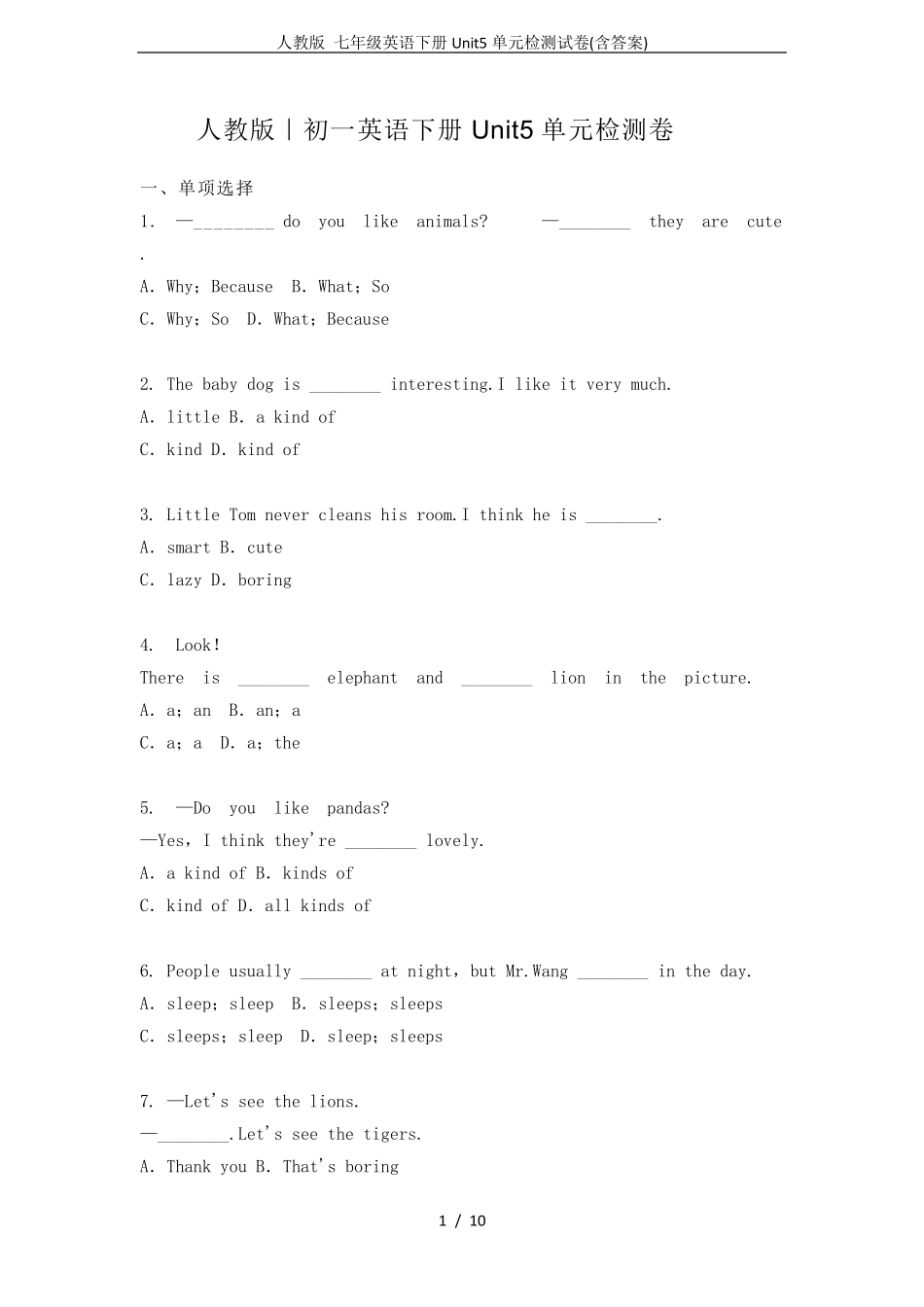 人教版 七年级英语下册 Unit5 单元检测试卷(含答案)

人教版丨初一英语下册 Unit5 单元检测卷

一、单项选择

1. —________ do you like animals? —________ they are cute .

A. Why；Because B. What；So

C. Why；So D. What；Because

2. The baby dog is ________ interesting.I like it very much.

A. little B. a kind of

C. kind D. kind of

3. Little Tom never cleans his room.I think he is ________.

A. smart B. cute

C. lazy D. boring

4. Look!

There is ________ elephant and ________ lion in the picture.

A. a；an B. an；a

C. a；a D. a；the

5. —Do you like pandas?

—Yes，I think they're ________ lovely.

A. a kind of B. kinds of

C. kind of D. all kinds of

6. People usually ________ at night，but Mr.Wang ________ in the day.

A. sleep；sleep B. sleeps；sleeps

C. sleeps；sleep D. sleep；sleeps

7. —Let's see the lions.

—________.Let's see the tigers.

A. Thank you B. That's boring

1 / 10